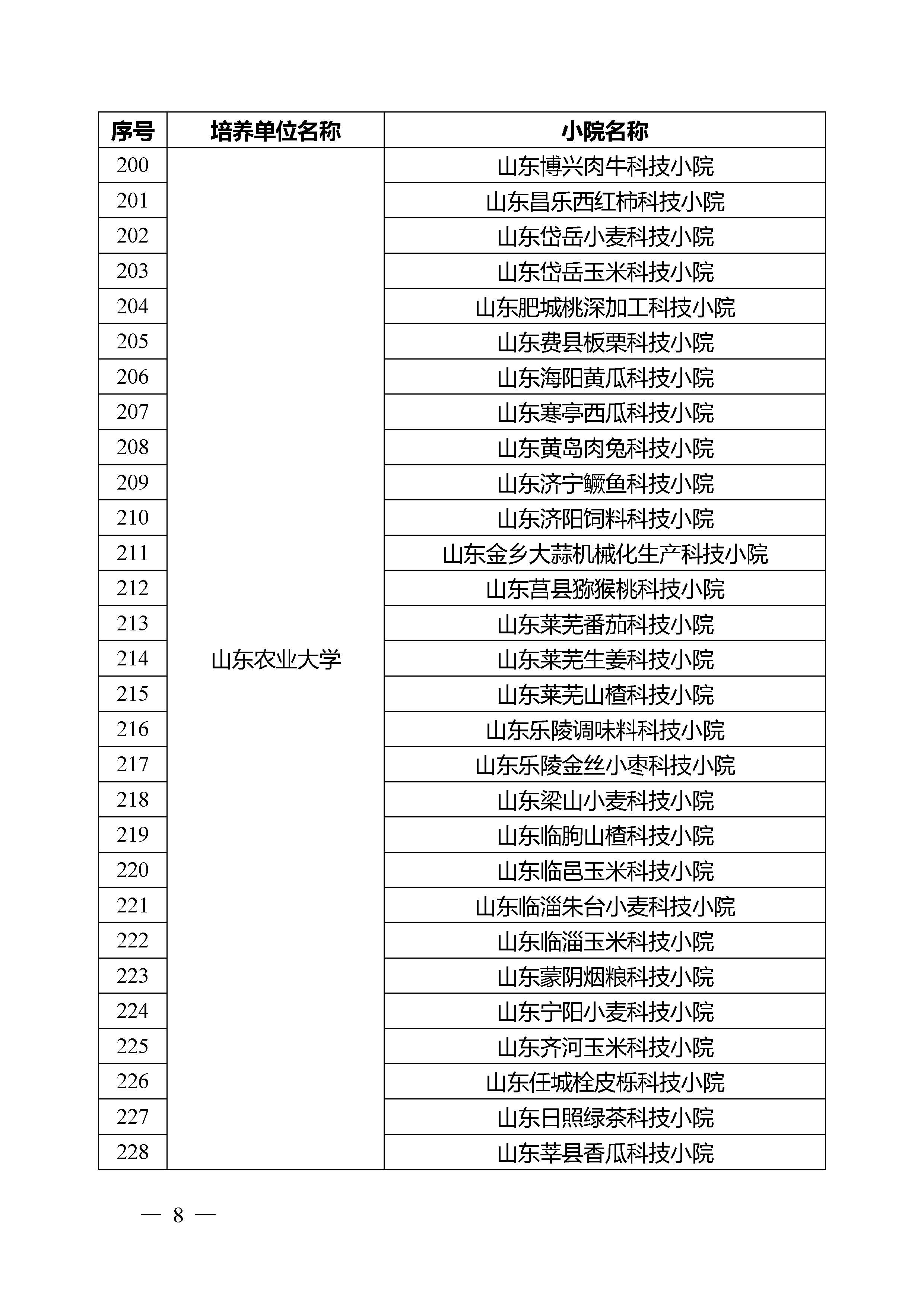 | 序号 | 培养单位名称 | 小院名称 |
|---|---|---|
| 200 | 山东农业大学 | 山东博兴肉牛科技小院 |
| 201 | | 山东昌乐西红柿科技小院 |
| 202 | | 山东岱岳小麦科技小院 |
| 203 | | 山东岱岳玉米科技小院 |
| 204 | | 山东肥城桃深加工科技小院 |
| 205 | | 山东费县板栗科技小院 |
| 206 | | 山东海阳黄瓜科技小院 |
| 207 | | 山东寒亭西瓜科技小院 |
| 208 | | 山东黄岛肉兔科技小院 |
| 209 | | 山东济宁鳜鱼科技小院 |
| 210 | | 山东济阳饲料科技小院 |
| 211 | | 山东金乡大蒜机械化生产科技小院 |
| 212 | | 山东莒县猕猴桃科技小院 |
| 213 | | 山东莱芜番茄科技小院 |
| 214 | | 山东莱芜生姜科技小院 |
| 215 | | 山东莱芜山楂科技小院 |
| 216 | | 山东乐陵调味料科技小院 |
| 217 | | 山东乐陵金丝小枣科技小院 |
| 218 | | 山东梁山小麦科技小院 |
| 219 | | 山东临朐山楂科技小院 |
| 220 | | 山东临邑玉米科技小院 |
| 221 | | 山东临淄朱台小麦科技小院 |
| 222 | | 山东临淄玉米科技小院 |
| 223 | | 山东蒙阴烟粮科技小院 |
| 224 | | 山东宁阳小麦科技小院 |
| 225 | | 山东齐河玉米科技小院 |
| 226 | | 山东任城栓皮栎科技小院 |
| 227 | | 山东日照绿茶科技小院 |
| 228 | | 山东莘县香瓜科技小院 |

— 8 —